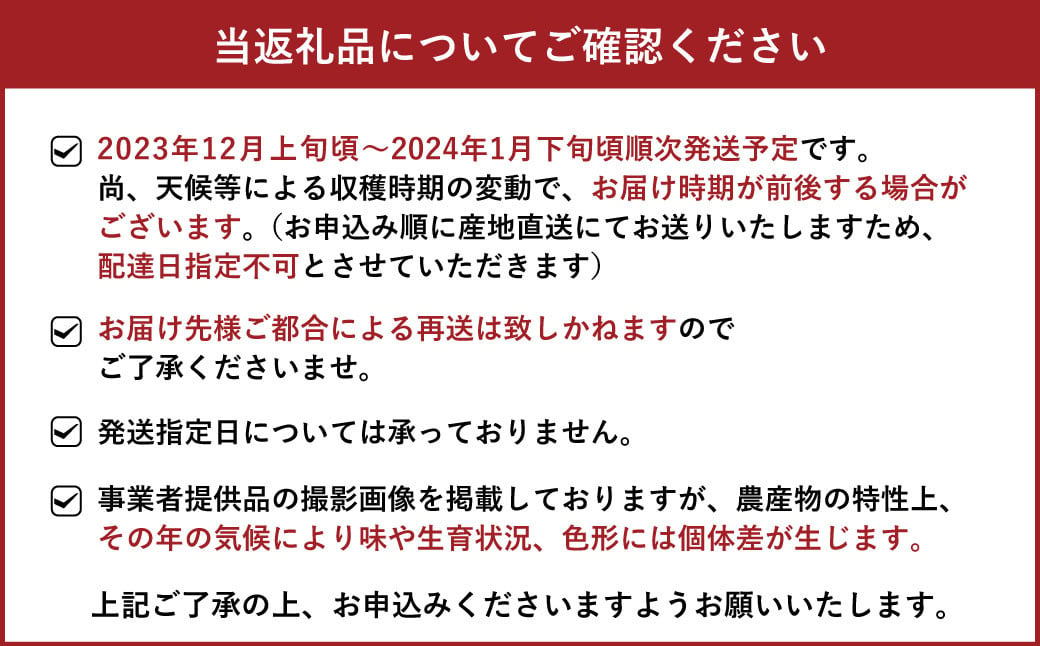 当返礼品についてご確認ください

2023年12月上旬頃～2024年1月下旬頃順次発送予定です。尚、天候等による収穫時期の変動で、お届け時期が前後する場合がございます。（お申込み順に産地直送にてお送りいたしますため、配達日指定不可とさせていただきます）

お届け先様ご都合による再送は致しかねますのでご了承くださいませ。

発送指定日については承っておりません。

事業者提供品の撮影画像を掲載しておりますが、農産物の特性上、その年の気候により味や生育状況、色形には個体差が生じます。

上記ご了承の上、お申込みくださいますようお願いいたします。